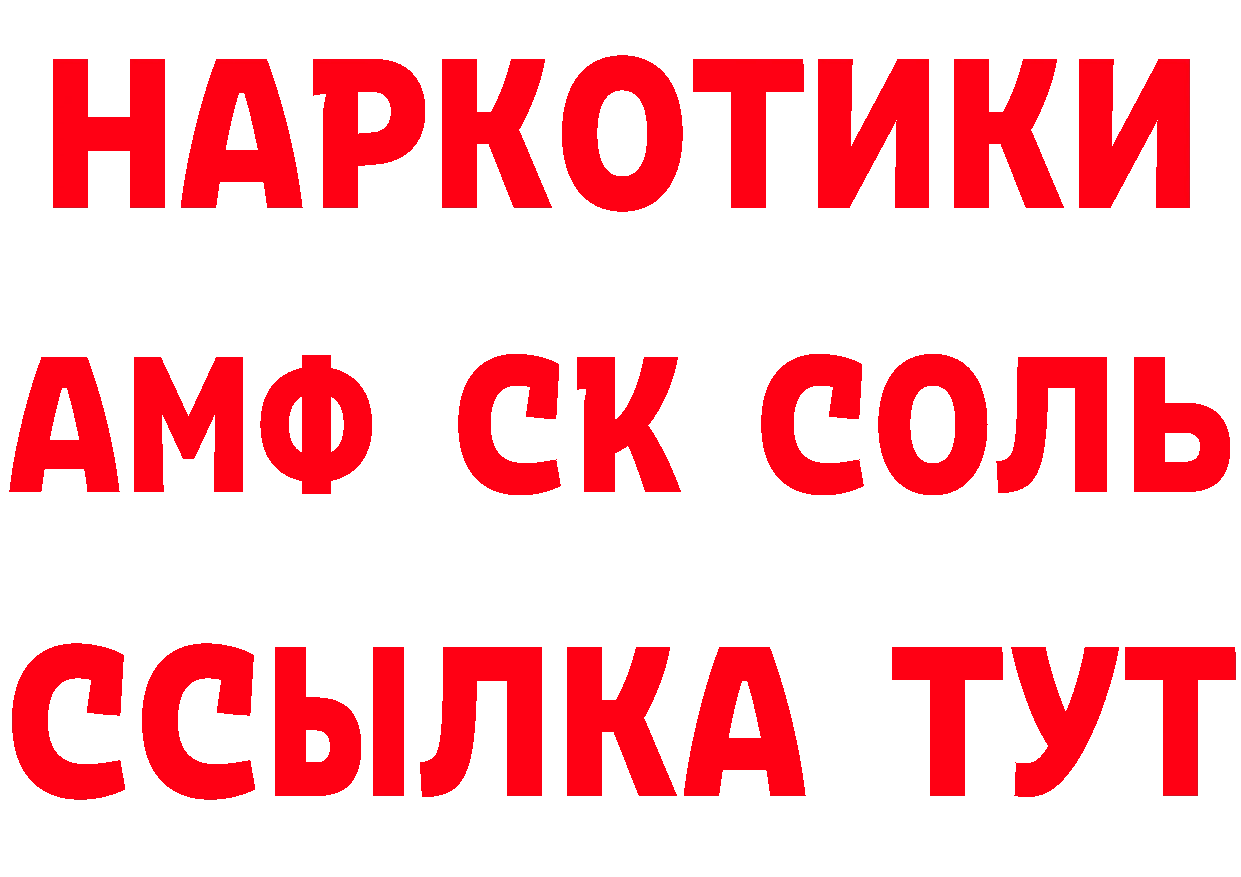 НАРКОТИКИ

АМФ СК СОЛЬ

ССЫЛКА ТУТ